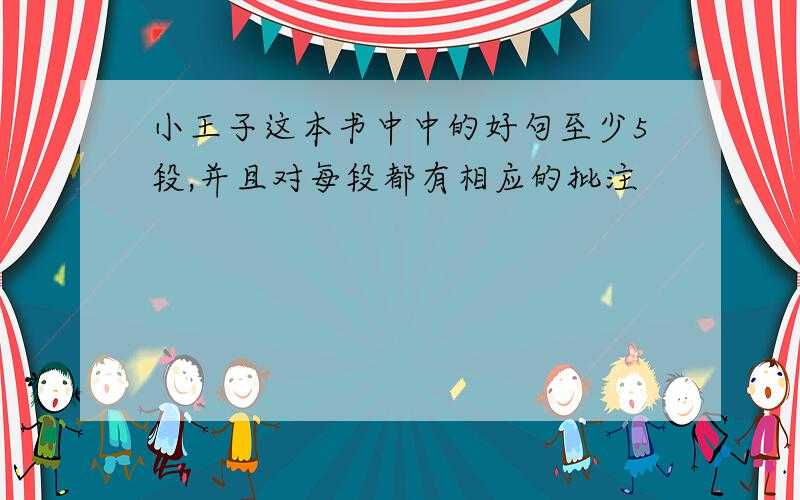 小王子这本书中中的好句至少5段,并且对每段都有相应的批注